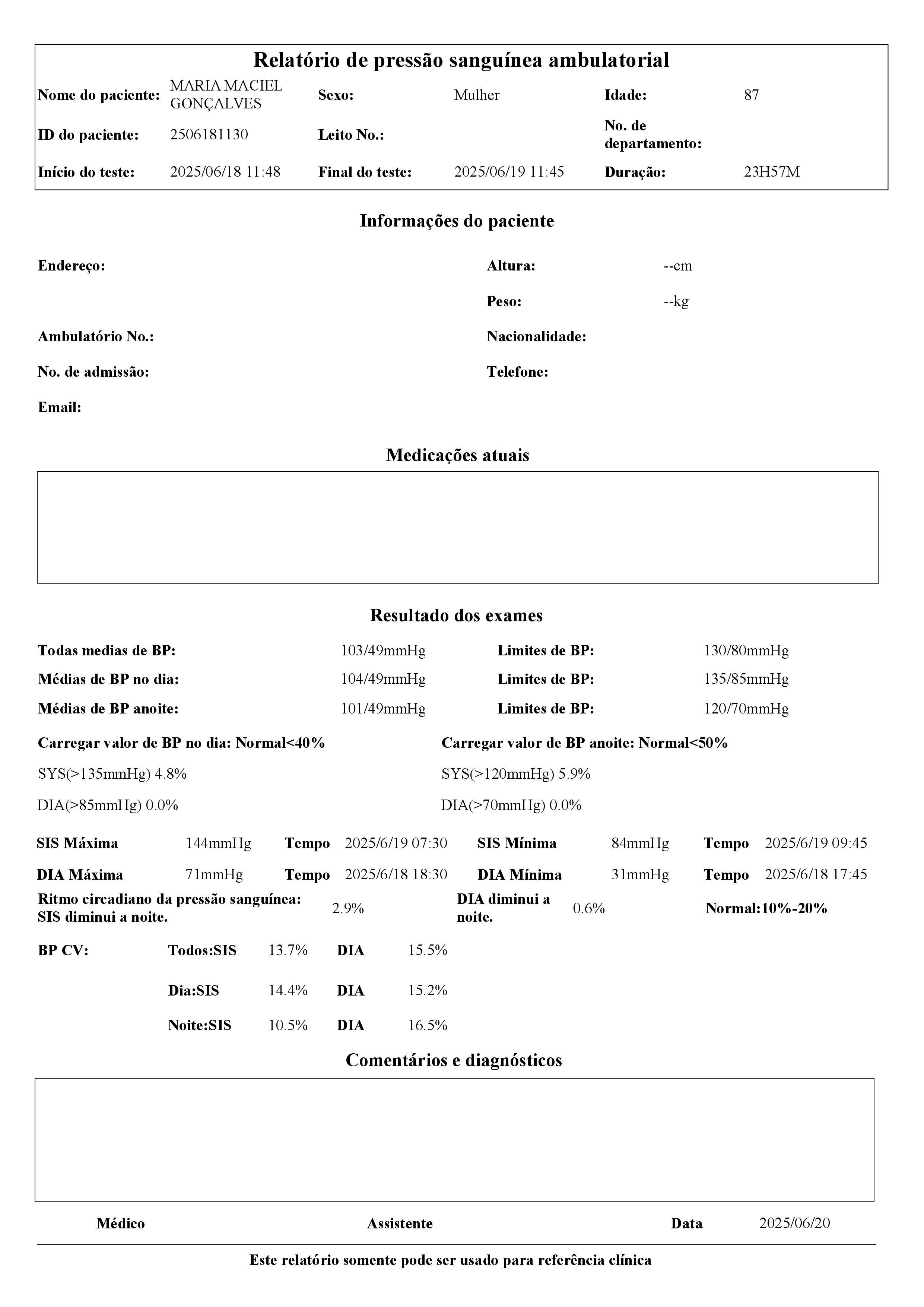 Relatório de pressão sanguínea ambulatorial

Nome do paciente: MARIA MACIEL GONÇALVES Sexo: Mulher Idade: 87

ID do paciente: 2506181130 Leito No.: No. de departamento:

Início do teste: 2025/06/18 11:48 Final do teste: 2025/06/19 11:45 Duração: 23H57M

Informações do paciente

Endereço: Altura: --cm

Peso: --kg

Ambulatório No.: Nacionalidade:

No. de admissão: Telefone:

Email:

Medicações atuais

Resultado dos exames

Todas medias de BP: 103/49mmHg Limites de BP: 130/80mmHg

Médias de BP no dia: 104/49mmHg Limites de BP: 135/85mmHg

Médias de BP anoite: 101/49mmHg Limites de BP: 120/70mmHg

Carregar valor de BP no dia: Normal<40%

SYS(>135mmHg) 4.8%

DIA(>85mmHg) 0.0%

Carregar valor de BP anoite: Normal<50%

SYS(>120mmHg) 5.9%

DIA(>70mmHg) 0.0%

SIS Máxima 144mmHg Tempo 2025/6/19 07:30 SIS Mínima 84mmHg Tempo 2025/6/19 09:45

DIA Máxima 71mmHg Tempo 2025/6/18 18:30 DIA Mínima 31mmHg Tempo 2025/6/18 17:45

Ritmo circadiano da pressão sanguínea: SIS diminui a noite. 2.9% DIA diminui a noite. 0.6% Normal:10%-20%

BP CV: Todos:SIS 13.7% DIA 15.5%

Dia:SIS 14.4% DIA 15.2%

Noite:SIS 10.5% DIA 16.5%

Comentários e diagnósticos

Médico Assistente Data 2025/06/20

Este relatório somente pode ser usado para referência clínica